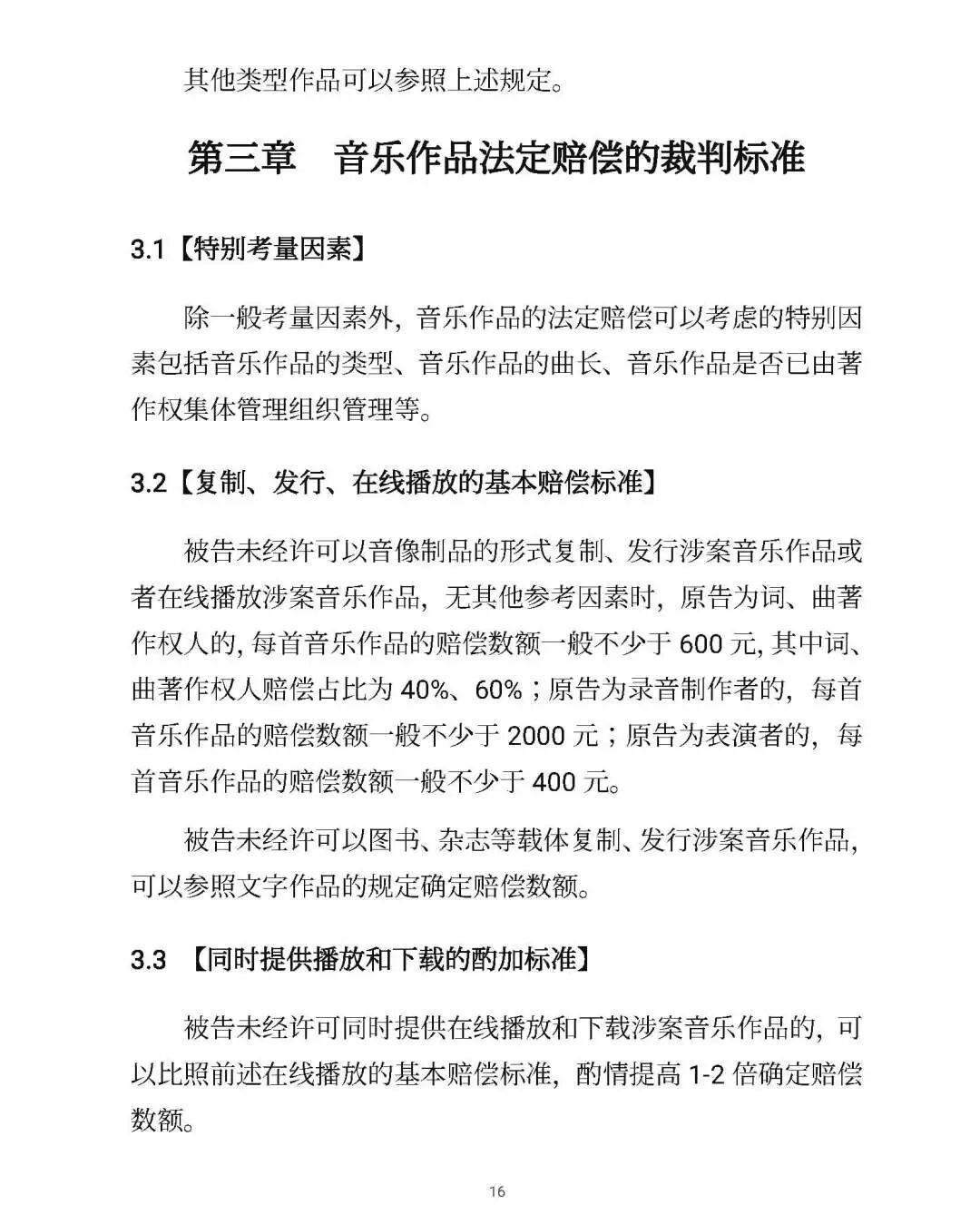 其他类型作品可以参照上述规定。

第三章　音乐作品法定赔偿的裁判标准

3.1【特别考量因素】

除一般考量因素外，音乐作品的法定赔偿可以考虑的特别因素包括音乐作品的类型、音乐作品的曲长、音乐作品是否已由著作权集体管理组织管理等。

3.2【复制、发行、在线播放的基本赔偿标准】

被告未经许可以音像制品的形式复制、发行涉案音乐作品或者在线播放涉案音乐作品，无其他参考因素时，原告为词、曲著作权人的，每首音乐作品的赔偿数额一般不少于 600 元，其中词、曲著作权人赔偿占比为 40%、60%；原告为录音制作者的，每首音乐作品的赔偿数额一般不少于 2000 元；原告为表演者的，每首音乐作品的赔偿数额一般不少于 400 元。

被告未经许可以图书、杂志等载体复制、发行涉案音乐作品，可以参照文字作品的规定确定赔偿数额。

3.3 【同时提供播放和下载的酌加标准】

被告未经许可同时提供在线播放和下载涉案音乐作品的，可以比照前述在线播放的基本赔偿标准，酌情提高 1-2 倍确定赔偿数额。

16